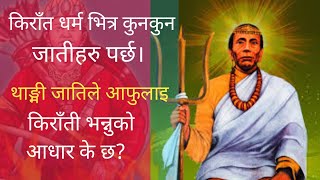 किराँत धर्म भित्र कुनकुन जातीहरु पर्छ।

थाङ्मी जातिले आफुलाइ किराँती भन्नुको आधार के छ?